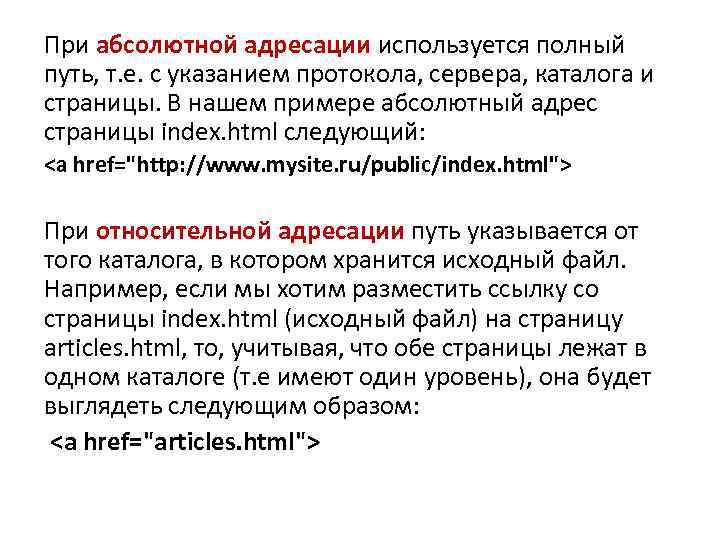 При абсолютной адресации используется полный путь, т.е. с указанием протокола, сервера, каталога и страницы. В нашем примере абсолютный адрес страницы index.html следующий:
<a href="http://www.mysite.ru/public/index.html">

При относительной адресации путь указывается от того каталога, в котором хранится исходный файл. Например, если мы хотим разместить ссылку со страницы index.html (исходный файл) на страницу articles.html, то, учитывая, что обе страницы лежат в одном каталоге (т.е имеют один уровень), она будет выглядеть следующим образом:
<a href="articles.html">